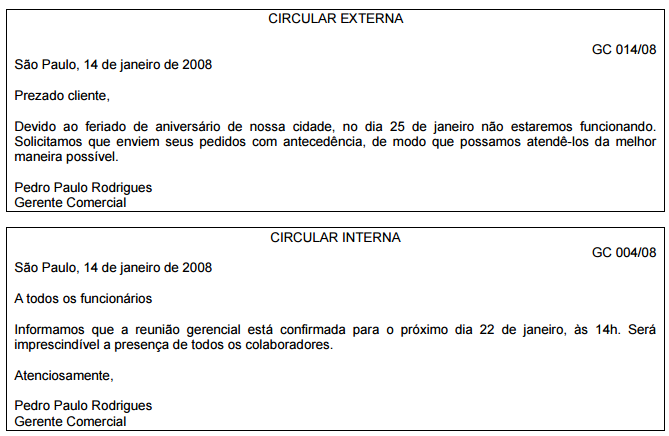 CIRCULAR EXTERNA

GC 014/08

São Paulo, 14 de janeiro de 2008

Prezado cliente,

Devido ao feriado de aniversário de nossa cidade, no dia 25 de janeiro não estaremos funcionando. Solicitamos que enviem seus pedidos com antecedência, de modo que possamos atendê-los da melhor maneira possível.

Pedro Paulo Rodrigues
Gerente Comercial

CIRCULAR INTERNA

GC 004/08

São Paulo, 14 de janeiro de 2008

A todos os funcionários

Informamos que a reunião gerencial está confirmada para o próximo dia 22 de janeiro, às 14h. Será imprescindível a presença de todos os colaboradores.

Atenciosamente,

Pedro Paulo Rodrigues
Gerente Comercial